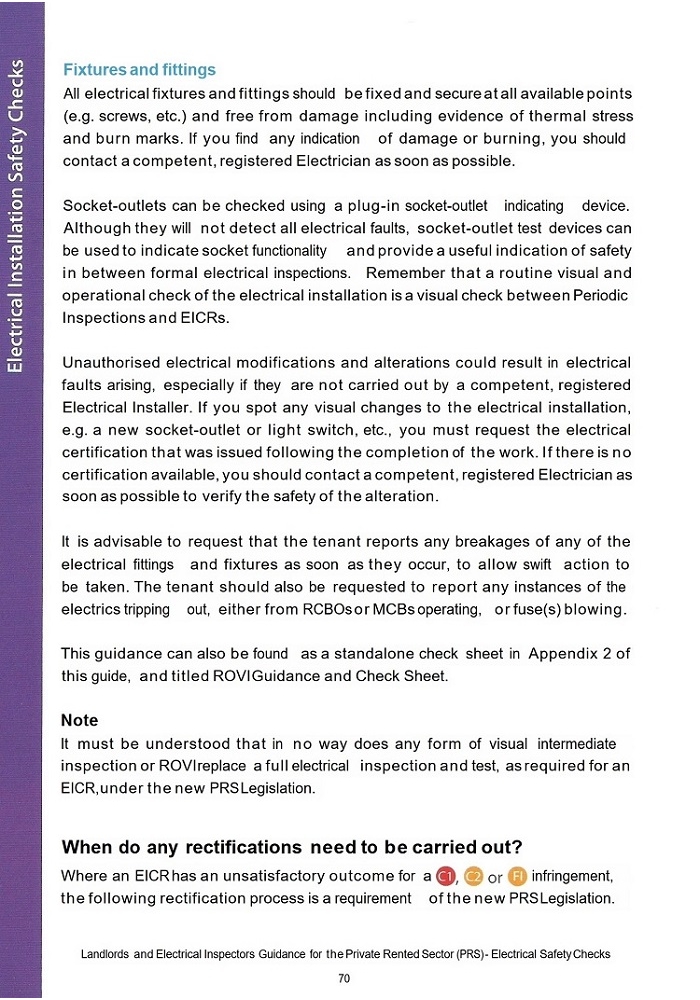 Electrical Installation Safety Checks

Fixtures and fittings
All electrical fixtures and fittings should be fixed and secure at all available points (e.g. screws, etc.) and free from damage including evidence of thermal stress and burn marks. If you find any indication of damage or burning, you should contact a competent, registered Electrician as soon as possible.

Socket-outlets can be checked using a plug-in socket-outlet indicating device. Although they will not detect all electrical faults, socket-outlet test devices can be used to indicate socket functionality and provide a useful indication of safety in between formal electrical inspections. Remember that a routine visual and operational check of the electrical installation is a visual check between Periodic Inspections and EICRs.

Unauthorised electrical modifications and alterations could result in electrical faults arising, especially if they are not carried out by a competent, registered Electrical Installer. If you spot any visual changes to the electrical installation, e.g. a new socket-outlet or light switch, etc., you must request the electrical certification that was issued following the completion of the work. If there is no certification available, you should contact a competent, registered Electrician as soon as possible to verify the safety of the alteration.

It is advisable to request that the tenant reports any breakages of any of the electrical fittings and fixtures as soon as they occur, to allow swift action to be taken. The tenant should also be requested to report any instances of the electrics tripping out, either from RCBOs or MCBs operating, or fuse(s) blowing.

This guidance can also be found as a standalone check sheet in Appendix 2 of this guide, and titled ROVI Guidance and Check Sheet.

Note
It must be understood that in no way does any form of visual intermediate inspection or ROVI replace a full electrical inspection and test, as required for an EICR, under the new PRS Legislation.

When do any rectifications need to be carried out?
Where an EICR has an unsatisfactory outcome for a C1, C2 or FI infringement, the following rectification process is a requirement of the new PRS Legislation.

Landlords and Electrical Inspectors Guidance for the Private Rented Sector (PRS) - Electrical Safety Checks

70